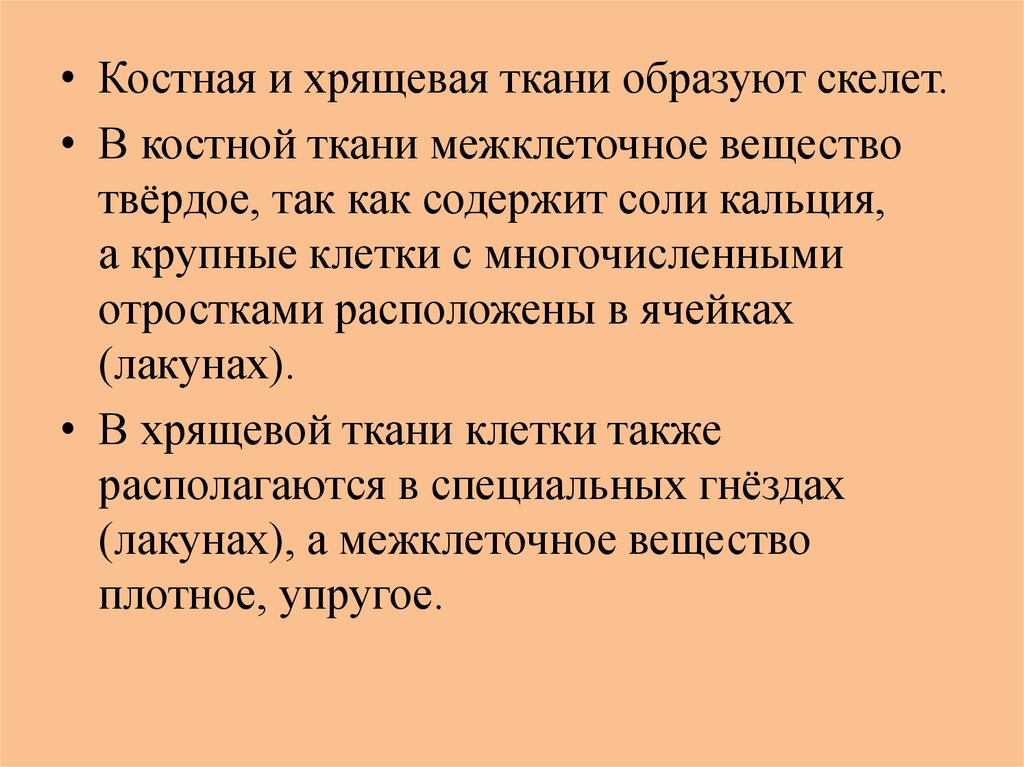 • Костная и хрящевая ткани образуют скелет.

• В костной ткани межклеточное вещество твёрдое, так как содержит соли кальция, а крупные клетки с многочисленными отростками расположены в ячейках (лакунах).

• В хрящевой ткани клетки также располагаются в специальных гнёздах (лакунах), а межклеточное вещество плотное, упругое.